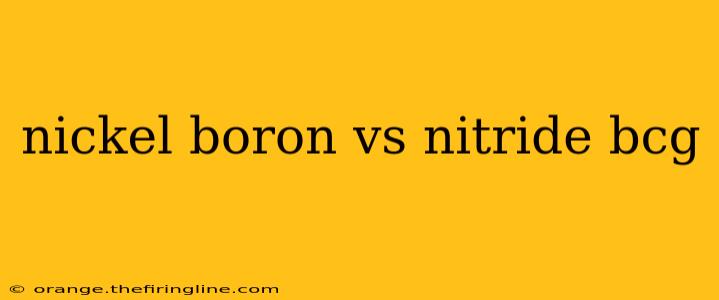 nickel boron vs nitride bcg

© orange.thefiringline.com